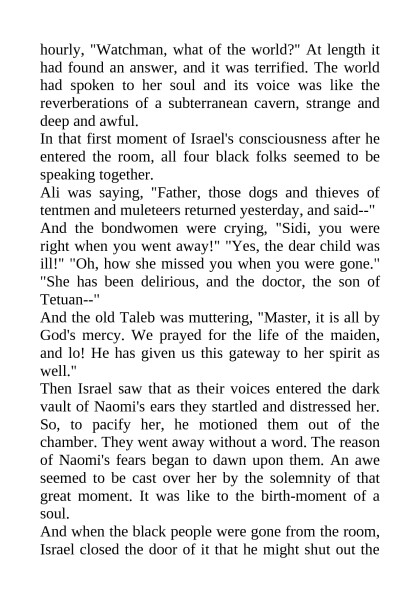 hourly, "Watchman, what of the world?" At length it had found an answer, and it was terrified. The world had spoken to her soul and its voice was like the reverberations of a subterranean cavern, strange and deep and awful.
In that first moment of Israel's consciousness after he entered the room, all four black folks seemed to be speaking together.
Ali was saying, "Father, those dogs and thieves of tentmen and muleteers returned yesterday, and said--"
And the bondwomen were crying, "Sidi, you were right when you went away!" "Yes, the dear child was ill!" "Oh, how she missed you when you were gone." "She has been delirious, and the doctor, the son of Tetuan--"
And the old Taleb was muttering, "Master, it is all by God's mercy. We prayed for the life of the maiden, and lo! He has given us this gateway to her spirit as well."
Then Israel saw that as their voices entered the dark vault of Naomi's ears they startled and distressed her. So, to pacify her, he motioned them out of the chamber. They went away without a word. The reason of Naomi's fears began to dawn upon them. An awe seemed to be cast over her by the solemnity of that great moment. It was like to the birth-moment of a soul.
And when the black people were gone from the room, Israel closed the door of it that he might shut out the